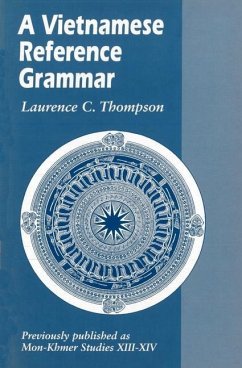 A Vietnamese Reference Grammar

Laurence C. Thompson

Previously published as Mon-Khmer Studies XIII-XIV